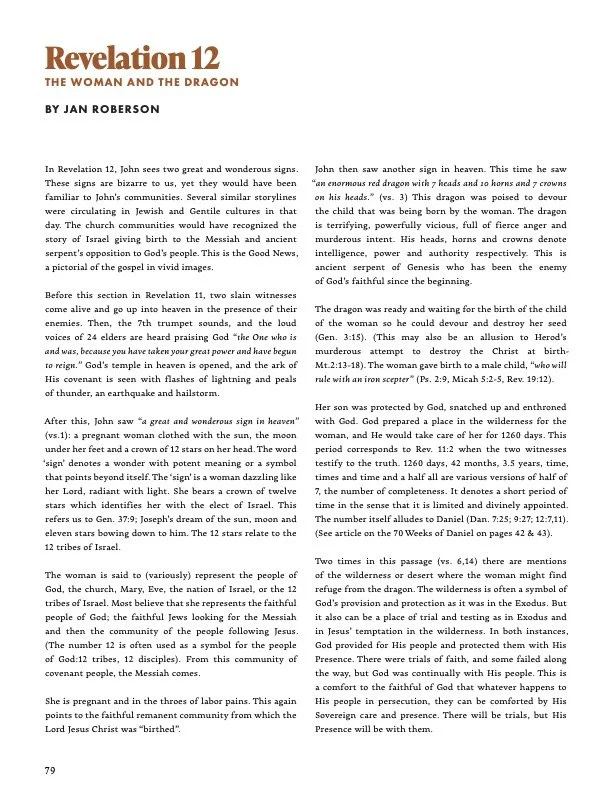 Revelation 12
THE WOMAN AND THE DRAGON

BY JAN ROBERSON

In Revelation 12, John sees two great and wonderous signs. These signs are bizarre to us, yet they would have been familiar to John's communities. Several similar storylines were circulating in Jewish and Gentile cultures in that day. The church communities would have recognized the story of Israel giving birth to the Messiah and ancient serpent's opposition to God's people. This is the Good News, a pictorial of the gospel in vivid images.

Before this section in Revelation 11, two slain witnesses come alive and go up into heaven in the presence of their enemies. Then, the 7th trumpet sounds, and the loud voices of 24 elders are heard praising God "the One who is and was, because you have taken your great power and have begun to reign." God's temple in heaven is opened, and the ark of His covenant is seen with flashes of lightning and peals of thunder, an earthquake and hailstorm.

After this, John saw "a great and wonderous sign in heaven" (vs.1): a pregnant woman clothed with the sun, the moon under her feet and a crown of 12 stars on her head. The word 'sign' denotes a wonder with potent meaning or a symbol that points beyond itself. The 'sign' is a woman dazzling like her Lord, radiant with light. She bears a crown of twelve stars which identifies her with the elect of Israel. This refers us to Gen. 37:9; Joseph's dream of the sun, moon and eleven stars bowing down to him. The 12 stars relate to the 12 tribes of Israel.

The woman is said to (variously) represent the people of God, the church, Mary, Eve, the nation of Israel, or the 12 tribes of Israel. Most believe that she represents the faithful people of God; the faithful Jews looking for the Messiah and then the community of the people following Jesus. (The number 12 is often used as a symbol for the people of God:12 tribes, 12 disciples). From this community of covenant people, the Messiah comes.

She is pregnant and in the throes of labor pains. This again points to the faithful remanent community from which the Lord Jesus Christ was "birthed".

John then saw another sign in heaven. This time he saw "an enormous red dragon with 7 heads and 10 horns and 7 crowns on his heads." (vs. 3) This dragon was poised to devour the child that was being born by the woman. The dragon is terrifying, powerfully vicious, full of fierce anger and murderous intent. His heads, horns and crowns denote intelligence, power and authority respectively. This is ancient serpent of Genesis who has been the enemy of God's faithful since the beginning.

The dragon was ready and waiting for the birth of the child of the woman so he could devour and destroy her seed (Gen. 3:15). (This may also be an allusion to Herod's murderous attempt to destroy the Christ at birth-Mt.2:13-18). The woman gave birth to a male child, "who will rule with an iron scepter" (Ps. 2:9, Micah 5:2-5, Rev. 19:12).

Her son was protected by God, snatched up and enthroned with God. God prepared a place in the wilderness for the woman, and He would take care of her for 1260 days. This period corresponds to Rev. 11:2 when the two witnesses testify to the truth. 1260 days, 42 months, 3.5 years, time, times and time and a half all are various versions of half of 7, the number of completeness. It denotes a short period of time in the sense that it is limited and divinely appointed. The number itself alludes to Daniel (Dan. 7:25; 9:27; 12:7,11). (See article on the 70 Weeks of Daniel on pages 42 & 43).

Two times in this passage (vs. 6,14) there are mentions of the wilderness or desert where the woman might find refuge from the dragon. The wilderness is often a symbol of God's provision and protection as it was in the Exodus. But it also can be a place of trial and testing as in Exodus and in Jesus' temptation in the wilderness. In both instances, God provided for His people and protected them with His Presence. There were trials of faith, and some failed along the way, but God was continually with His people. This is a comfort to the faithful of God that whatever happens to His people in persecution, they can be comforted by His Sovereign care and presence. There will be trials, but His Presence will be with them.

79